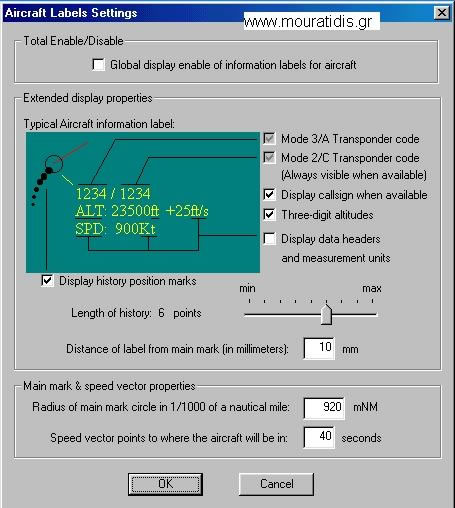 Aircraft Labels Settings

www.mouratidis.gr

Total Enable/Disable

Global display enable of information labels for aircraft

Extended display properties

Typical Aircraft information label:

1234 / 1234
ALT: 23500ft +25ft/s
SPD: 900Kt

Mode 3/A Transponder code

Mode 2/C Transponder code (Always visible when available)

Display callsign when available

Three-digit altitudes

Display data headers and measurement units

Display history position marks

min

max

Length of history: 6 points

Distance of label from main mark (in millimeters): 10 mm

Main mark & speed vector properties

Radius of main mark circle in 1/1000 of a nautical mile: 920 mNM

Speed vector points to where the aircraft will be in: 40 seconds

OK

Cancel